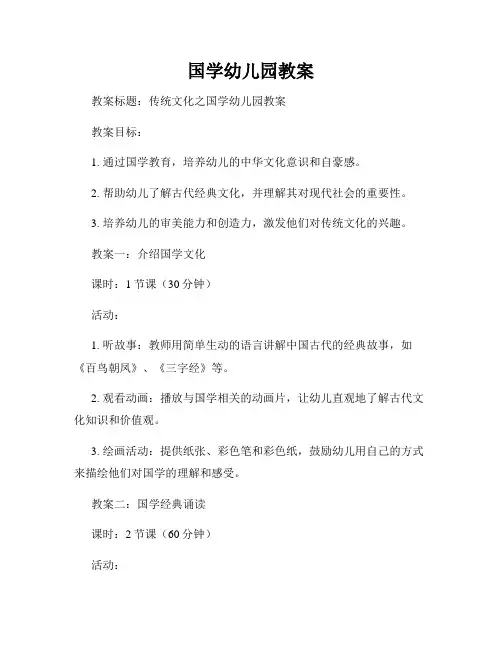 国学幼儿园教案

教案标题：传统文化之国学幼儿园教案

教案目标：

1. 通过国学教育，培养幼儿的中华文化意识和自豪感。

2. 帮助幼儿了解古代经典文化，并理解其对现代社会的重要性。

3. 培养幼儿的审美能力和创造力，激发他们对传统文化的兴趣。

教案一：介绍国学文化

课时：1 节课（30 分钟）

活动：

1. 听故事：教师用简单生动的语言讲解中国古代的经典故事，如《百鸟朝凤》、《三字经》等。

2. 观看动画：播放与国学相关的动画片，让幼儿直观地了解古代文化知识和价值观。

3. 绘画活动：提供纸张、彩色笔和彩色纸，鼓励幼儿用自己的方式来描绘他们对国学的理解和感受。

教案二：国学经典诵读

课时：2 节课（60 分钟）

活动：